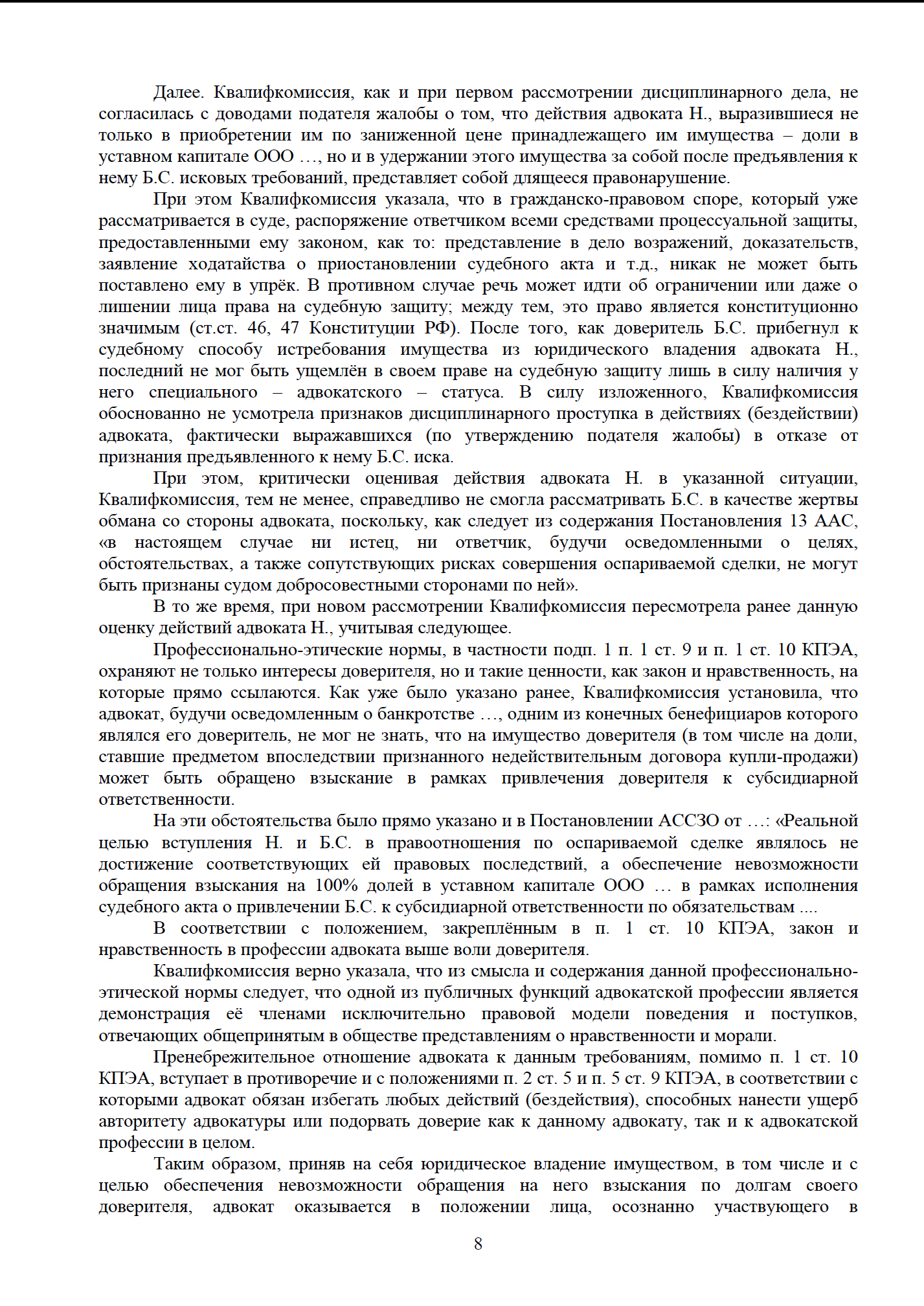 Далее. Квалифкомиссия, как и при первом рассмотрении дисциплинарного дела, не согласилась с доводами подателя жалобы о том, что действия адвоката Н., выразившиеся не только в приобретении им по заниженной цене принадлежащего им имущества – доли в уставном капитале ООО …, но и в удержании этого имущества за собой после предъявления к нему Б.С. исковых требований, представляет собой длящееся правонарушение.

При этом Квалифкомиссия указала, что в гражданско-правовом споре, который уже рассматривается в суде, распоряжение ответчиком всеми средствами процессуальной защиты, предоставленными ему законом, как то: представление в дело возражений, доказательств, заявление ходатайства о приостановлении судебного акта и т.д., никак не может быть поставлено ему в упрёк. В противном случае речь может идти об ограничении или даже о лишении лица права на судебную защиту; между тем, это право является конституционно значимым (ст.ст. 46, 47 Конституции РФ). После того, как доверитель Б.С. прибегнул к судебному способу истребования имущества из юридического владения адвоката Н., последний не мог быть ущемлён в своем праве на судебную защиту лишь в силу наличия у него специального – адвокатского – статуса. В силу изложенного, Квалифкомиссия обоснованно не усмотрела признаков дисциплинарного проступка в действиях (бездействии) адвоката, фактически выражавшихся (по утверждению подателя жалобы) в отказе от признания предъявленного к нему Б.С. иска.

При этом, критически оценивая действия адвоката Н. в указанной ситуации, Квалифкомиссия, тем не менее, справедливо не смогла рассматривать Б.С. в качестве жертвы обмана со стороны адвоката, поскольку, как следует из содержания Постановления 13 ААС, «в настоящем случае ни истец, ни ответчик, будучи осведомленными о целях, обстоятельствах, а также сопутствующих рисках совершения оспариваемой сделки, не могут быть признаны судом добросовестными сторонами по ней».

В то же время, при новом рассмотрении Квалифкомиссия пересмотрела ранее данную оценку действий адвоката Н., учитывая следующее.

Профессионально-этические нормы, в частности подп. 1 п. 1 ст. 9 и п. 1 ст. 10 КПЭА, охраняют не только интересы доверителя, но и такие ценности, как закон и нравственность, на которые прямо ссылаются. Как уже было указано ранее, Квалифкомиссия установила, что адвокат, будучи осведомленным о банкротстве …, одним из конечных бенефициаров которого являлся его доверитель, не мог не знать, что на имущество доверителя (в том числе на доли, ставшие предметом впоследствии признанного недействительным договора купли-продажи) может быть обращено взыскание в рамках привлечения доверителя к субсидиарной ответственности.

На эти обстоятельства было прямо указано и в Постановлении АССЗО от …: «Реальной целью вступления Н. и Б.С. в правоотношения по оспариваемой сделке являлось не достижение соответствующих ей правовых последствий, а обеспечение невозможности обращения взыскания на 100% долей в уставном капитале ООО … в рамках исполнения судебного акта о привлечении Б.С. к субсидиарной ответственности по обязательствам ....

В соответствии с положением, закреплённым в п. 1 ст. 10 КПЭА, закон и нравственность в профессии адвоката выше воли доверителя.

Квалифкомиссия верно указала, что из смысла и содержания данной профессионально-этической нормы следует, что одной из публичных функций адвокатской профессии является демонстрация её членами исключительно правовой модели поведения и поступков, отвечающих общепринятым в обществе представлениям о нравственности и морали.

Пренебрежительное отношение адвоката к данным требованиям, помимо п. 1 ст. 10 КПЭА, вступает в противоречие и с положениями п. 2 ст. 5 и п. 5 ст. 9 КПЭА, в соответствии с которыми адвокат обязан избегать любых действий (бездействия), способных нанести ущерб авторитету адвокатуры или подорвать доверие как к данному адвокату, так и к адвокатской профессии в целом.

Таким образом, приняв на себя юридическое владение имуществом, в том числе и с целью обеспечения невозможности обращения на него взыскания по долгам своего доверителя, адвокат оказывается в положении лица, осознанно участвующего в

8